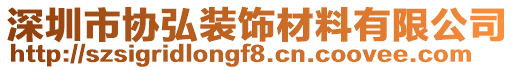 深圳市协弘装饰材料有限公司
http://szsigridlongf8.cn.coovee.com